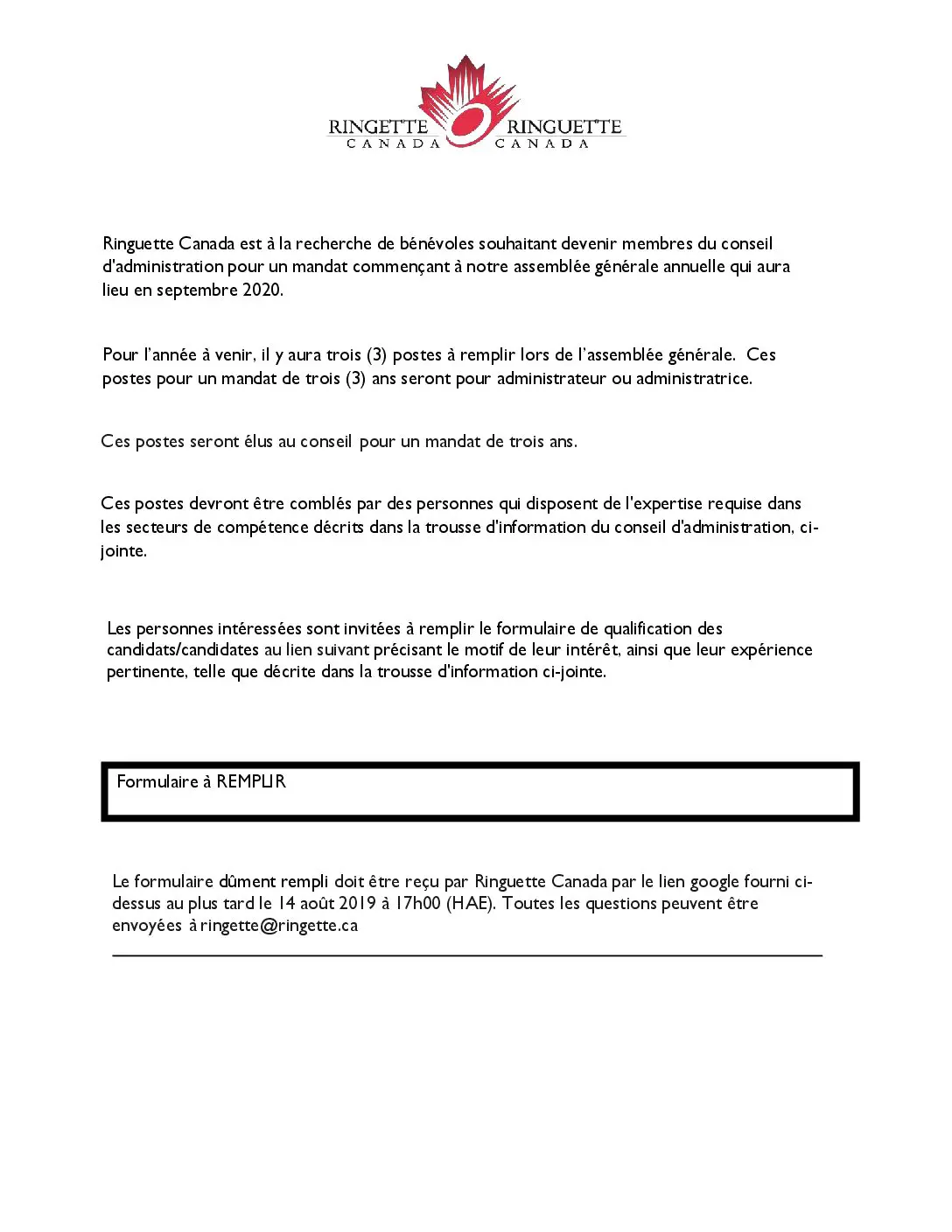 RINGETTE CANADA RINGUETTE CANADA

Ringuette Canada est à la recherche de bénévoles souhaitant devenir membres du conseil d'administration pour un mandat commençant à notre assemblée générale annuelle qui aura lieu en septembre 2020.

Pour l'année à venir, il y aura trois (3) postes à remplir lors de l'assemblée générale. Ces postes pour un mandat de trois (3) ans seront pour administrateur ou administratrice.

Ces postes seront élus au conseil pour un mandat de trois ans.

Ces postes devront être comblés par des personnes qui disposent de l'expertise requise dans les secteurs de compétence décrits dans la trousse d'information du conseil d'administration, ci-jointe.

Les personnes intéressées sont invitées à remplir le formulaire de qualification des candidats/candidates au lien suivant précisant le motif de leur intérêt, ainsi que leur expérience pertinente, telle que décrite dans la trousse d'information ci-jointe.

Formulaire à REMPLIR

Le formulaire dûment rempli doit être reçu par Ringuette Canada par le lien google fourni ci-dessus au plus tard le 14 août 2019 à 17h00 (HAE). Toutes les questions peuvent être envoyées à ringette@ringette.ca